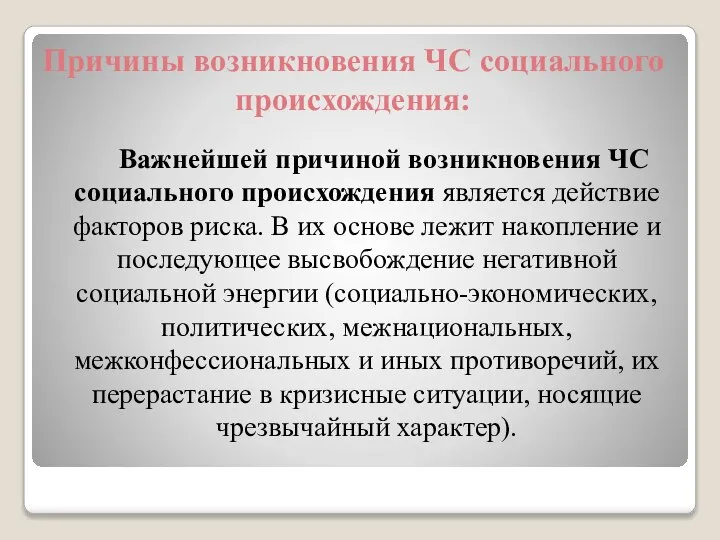 Причины возникновения ЧС социального происхождения:

Важнейшей причиной возникновения ЧС социального происхождения является действие факторов риска. В их основе лежит накопление и последующее высвобождение негативной социальной энергии (социально-экономических, политических, межнациональных, межконфессиональных и иных противоречий, их перерастание в кризисные ситуации, носящие чрезвычайный характер).